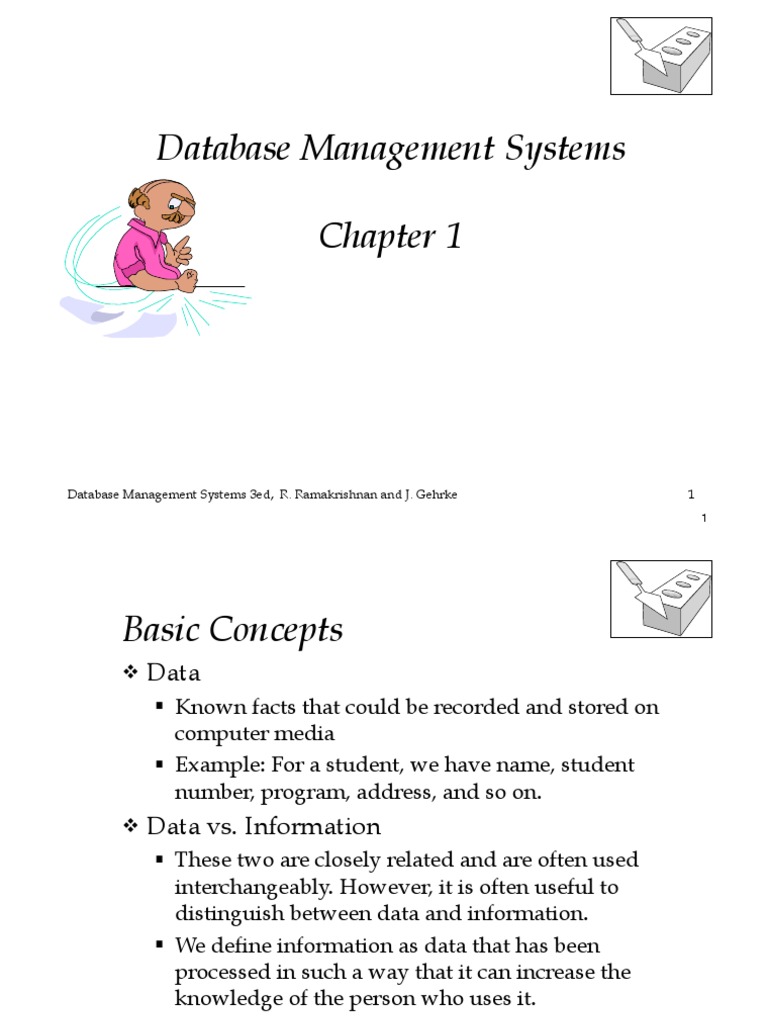 Database Management Systems

Chapter 1

Database Management Systems 3ed, R. Ramakrishnan and J. Gehrke 1

1

Basic Concepts

❖ Data

▪ Known facts that could be recorded and stored on computer media

▪ Example: For a student, we have name, student number, program, address, and so on.

❖ Data vs. Information

▪ These two are closely related and are often used interchangeably. However, it is often useful to distinguish between data and information.

▪ We define information as data that has been processed in such a way that it can increase the knowledge of the person who uses it.